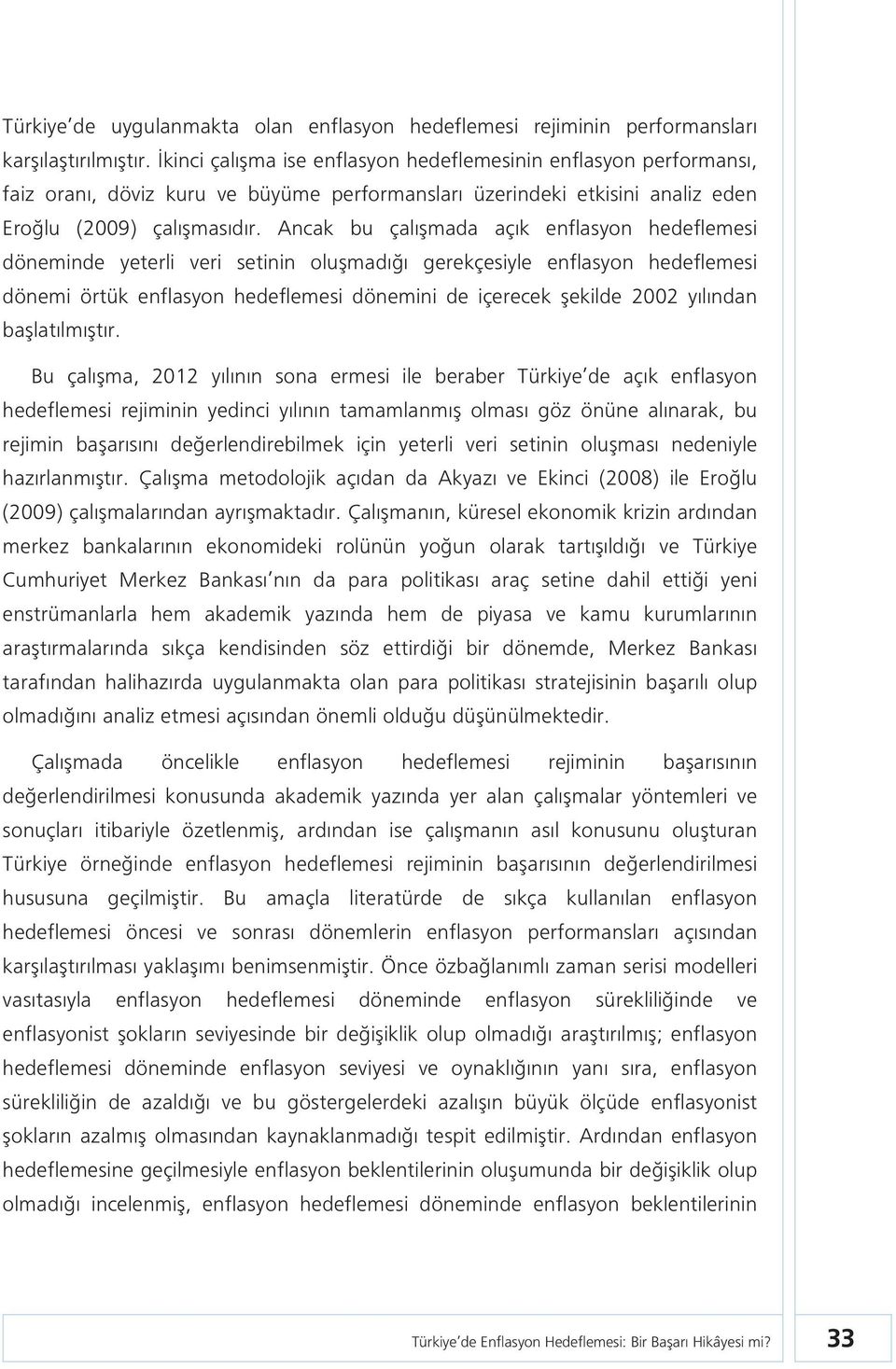 Türkiye de uygulanmakta olan enflasyon hedeflemesi rejiminin performansları karşılaştırılmıştır. İkinci çalışma ise enflasyon hedeflemesinin enflasyon performansı, faiz oranı, döviz kuru ve büyüme performansları üzerindeki etkisini analiz eden Eroğlu (2009) çalışmasıdır. Ancak bu çalışmada açık enflasyon hedeflemesi döneminde yeterli veri setinin oluşmadığı gerekçesiyle enflasyon hedeflemesi dönemi örtük enflasyon hedeflemesi dönemini de içerecek şekilde 2002 yılından başlatılmıştır.

Bu çalışma, 2012 yılının sona ermesi ile beraber Türkiye de açık enflasyon hedeflemesi rejiminin yedinci yılının tamamlanmış olması göz önüne alınarak, bu rejimin başarısını değerlendirebilmek için yeterli veri setinin oluşması nedeniyle hazırlanmıştır. Çalışma metodolojik açıdan da Akyazı ve Ekinci (2008) ile Eroğlu (2009) çalışmalarından ayrışmaktadır. Çalışmanın, küresel ekonomik krizin ardından merkez bankalarının ekonomideki rolünün yoğun olarak tartışıldığı ve Türkiye Cumhuriyet Merkez Bankası nın da para politikası araç setine dahil ettiği yeni enstrümanlarla hem akademik yazında hem de piyasa ve kamu kurumlarının araştırmalarında sıkça kendisinden söz ettirdiği bir dönemde, Merkez Bankası tarafından halihazırda uygulanmakta olan para politikası stratejisinin başarılı olup olmadığını analiz etmesi açısından önemli olduğu düşünülmektedir.

Çalışmada öncelikle enflasyon hedeflemesi rejiminin başarısının değerlendirilmesi konusunda akademik yazında yer alan çalışmalar yöntemleri ve sonuçları itibariyle özetlenmiş, ardından ise çalışmanın asıl konusunu oluşturan Türkiye örneğinde enflasyon hedeflemesi rejiminin başarısının değerlendirilmesi hususuna geçilmiştir. Bu amaçla literatürde de sıkça kullanılan enflasyon hedeflemesi öncesi ve sonrası dönemlerin enflasyon performansları açısından karşılaştırılması yaklaşımı benimsenmiştir. Önce özbağlanımlı zaman serisi modelleri vasıtasıyla enflasyon hedeflemesi döneminde enflasyon sürekliliğinde ve enflasyonist şokların seviyesinde bir değişiklik olup olmadığı araştırılmış; enflasyon hedeflemesi döneminde enflasyon seviyesi ve oynaklığının yanı sıra, enflasyon sürekliliğin de azaldığı ve bu göstergelerdeki azalışın büyük ölçüde enflasyonist şokların azalmış olmasından kaynaklanmadığı tespit edilmiştir. Ardından enflasyon hedeflemesine geçilmesiyle enflasyon beklentilerinin oluşumunda bir değişiklik olup olmadığı incelenmiş, enflasyon hedeflemesi döneminde enflasyon beklentilerinin

Türkiye de Enflasyon Hedeflemesi: Bir Başarı Hikâyesi mi? 33